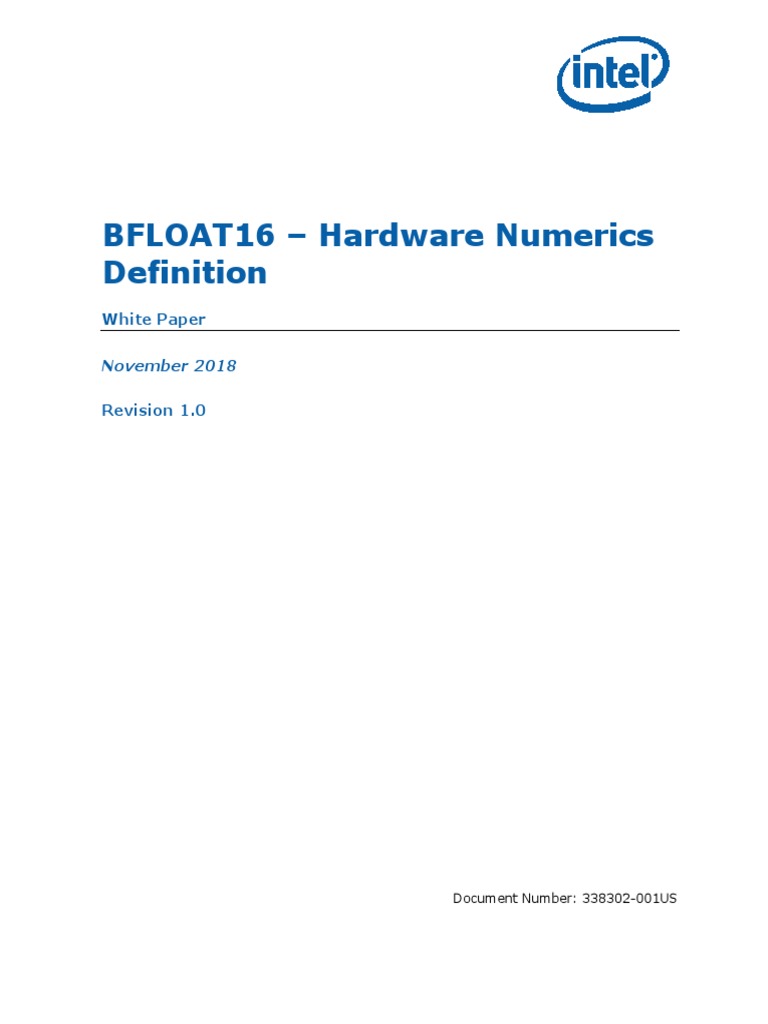 intel

BFLOAT16 – Hardware Numerics Definition

White Paper

November 2018

Revision 1.0

Document Number: 338302-001US